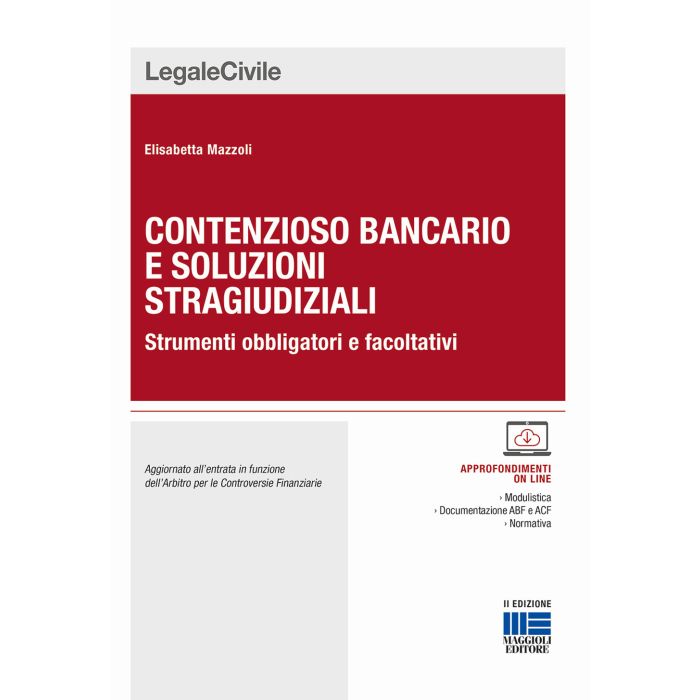 LegaleCivile

Elisabetta Mazzoli

CONTENZIOSO BANCARIO E SOLUZIONI STRAGIUDIZIALI

Strumenti obbligatori e facoltativi

Aggiornato all'entrata in funzione dell'Arbitro per le Controversie Finanziarie

APPROFONDIMENTI ON LINE

› Modulistica
› Documentazione ABF e ACF
› Normativa

II EDIZIONE

MAGGIOLI EDITORE